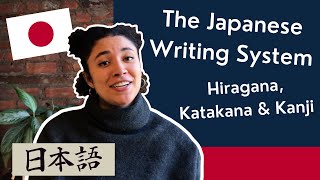 The Japanese Writing System

Hiragana, Katakana & Kanji

日本語